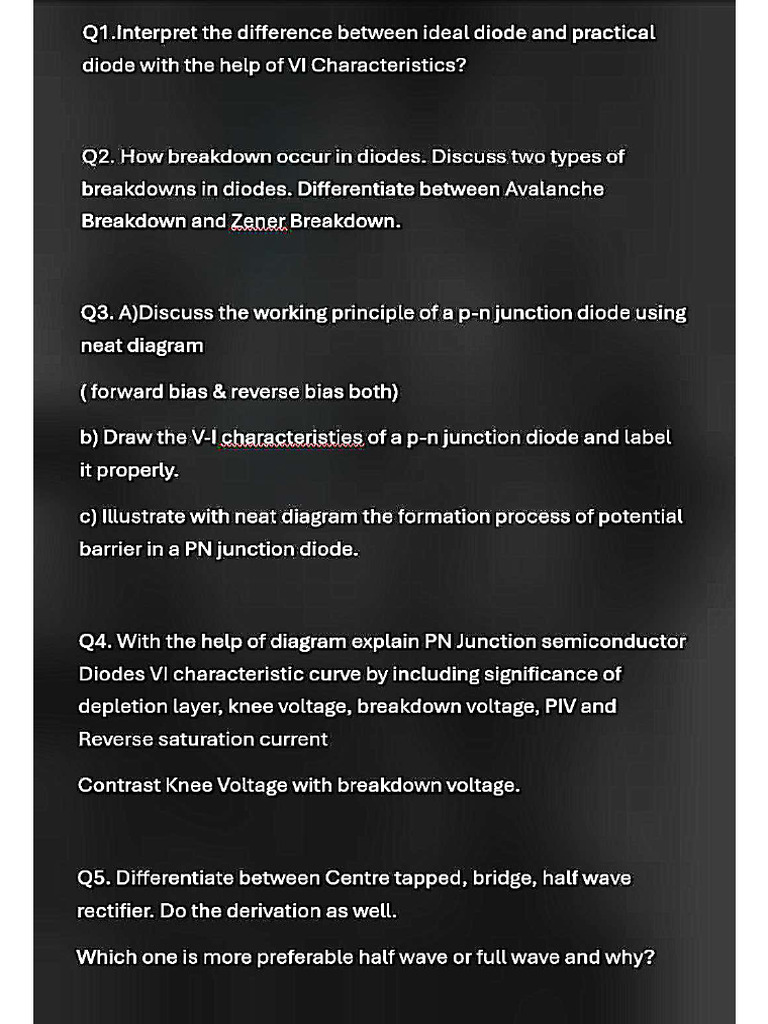 Q1.Interpret the difference between ideal diode and practical diode with the help of VI Characteristics?

Q2. How breakdown occur in diodes. Discuss two types of breakdowns in diodes. Differentiate between Avalanche Breakdown and Zener Breakdown.

Q3. A)Discuss the working principle of a p-n junction diode using neat diagram

( forward bias & reverse bias both)

b) Draw the V-I characteristies of a p-n junction diode and label it properly.

c) Illustrate with neat diagram the formation process of potential barrier in a PN junction diode.

Q4. With the help of diagram explain PN Junction semiconductor Diodes VI characteristic curve by including significance of depletion layer, knee voltage, breakdown voltage, PIV and Reverse saturation current

Contrast Knee Voltage with breakdown voltage.

Q5. Differentiate between Centre tapped, bridge, half wave rectifier. Do the derivation as well.

Which one is more preferable half wave or full wave and why?